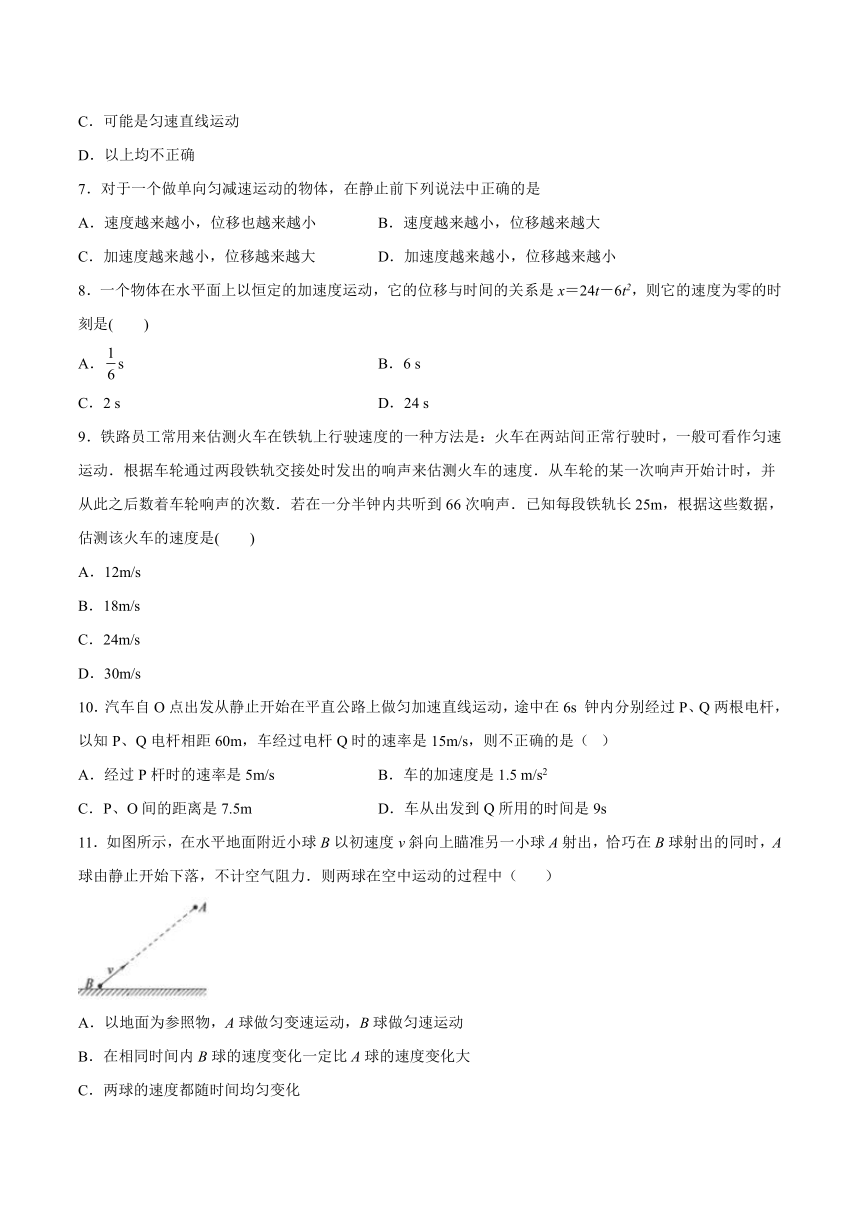 C．可能是匀速直线运动

D．以上均不正确

7．对于一个做单向匀减速运动的物体，在静止前下列说法中正确的是

A．速度越来越小，位移也越来越小

B．速度越来越小，位移越来越大

C．加速度越来越小，位移越来越大

D．加速度越来越小，位移越来越小

8．一个物体在水平面上以恒定的加速度运动，它的位移与时间的关系是 $x=24t-6t^2$，则它的速度为零的时刻是(　　)

A．$\frac{1}{6}$s

B．6 s

C．2 s

D．24 s

9．铁路员工常用来估测火车在铁轨上行驶速度的一种方法是：火车在两站间正常行驶时，一般可看作匀速运动．根据车轮通过两段铁轨交接处时发出的响声来估测火车的速度．从车轮的某一次响声开始计时，并从此之后数着车轮响声的次数．若在一分半钟内共听到 66 次响声．已知每段铁轨长 25m，根据这些数据，估测该火车的速度是(　　)

A．12m/s

B．18m/s

C．24m/s

D．30m/s

10．汽车自 O 点出发从静止开始在平直公路上做匀加速直线运动，途中在 6s 钟内分别经过 P、Q 两根电杆，以知 P、Q 电杆相距 60m，车经过电杆 Q 时的速率是 15m/s，则不正确的是（　）

A．经过 P 杆时的速率是 5m/s

B．车的加速度是 1.5 m/s$^2$

C．P、O 间的距离是 7.5m

D．车从出发到 Q 所用的时间是 9s

11．如图所示，在水平地面附近小球 $B$ 以初速度 $v$ 斜向上瞄准另一小球 $A$ 射出，恰巧在 $B$ 球射出的同时，$A$ 球由静止开始下落，不计空气阻力．则两球在空中运动的过程中（　　）

A

v

B

A．以地面为参照物，$A$ 球做匀变速运动，$B$ 球做匀速运动

B．在相同时间内 $B$ 球的速度变化一定比 $A$ 球的速度变化大

C．两球的速度都随时间均匀变化